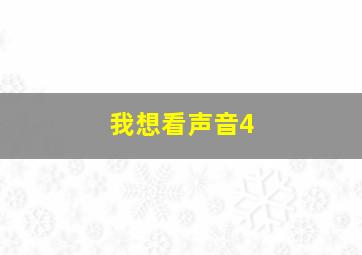 我想看声音4